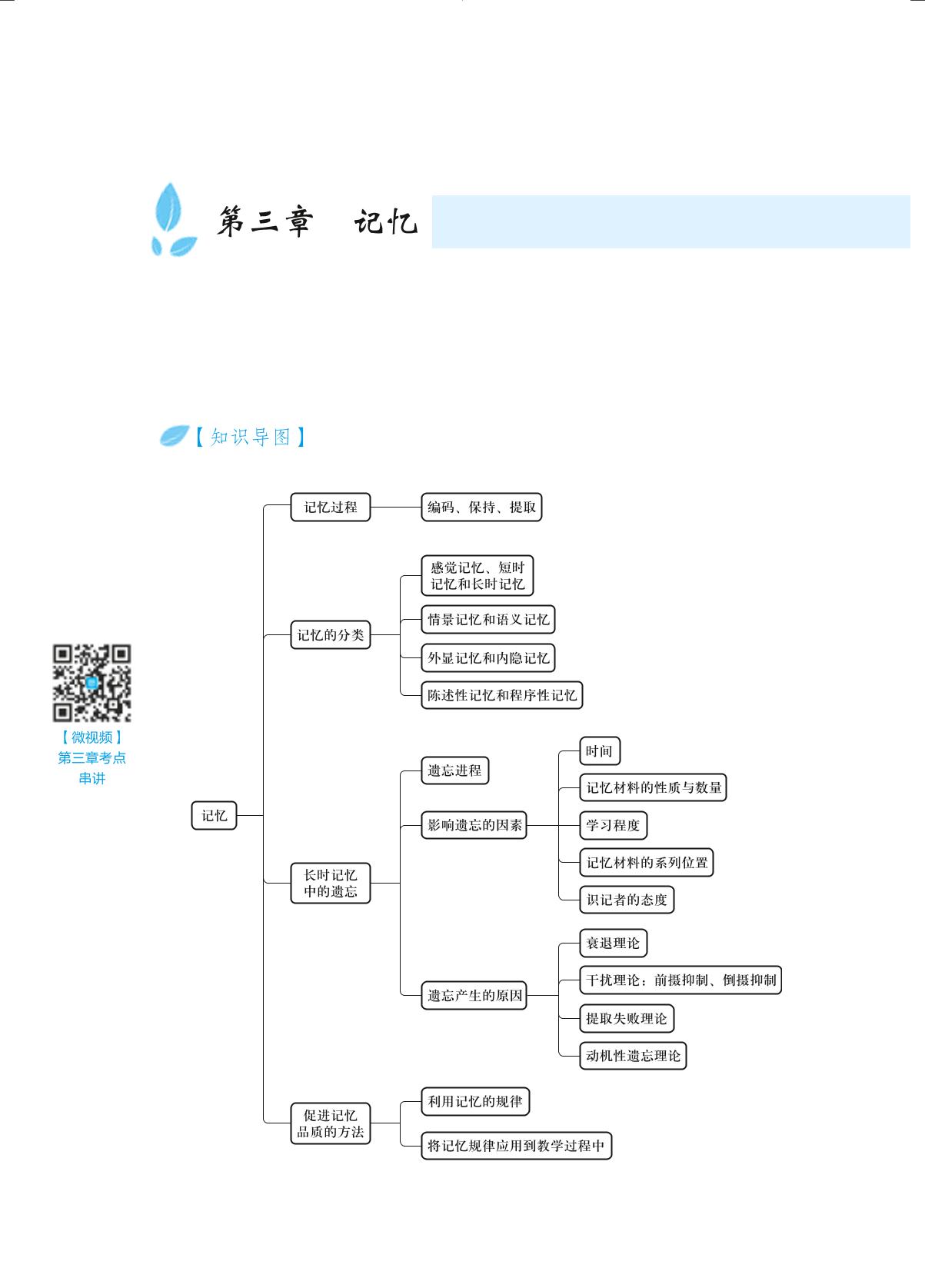 第三章　记忆

【知识导图】

【微视频】
第三章考点串讲

记忆

记忆过程
编码、保持、提取

记忆的分类
感觉记忆、短时记忆和长时记忆
情景记忆和语义记忆
外显记忆和内隐记忆
陈述性记忆和程序性记忆

长时记忆中的遗忘
遗忘进程
影响遗忘的因素
时间
记忆材料的性质与数量
学习程度
记忆材料的系列位置
识记者的态度
遗忘产生的原因
衰退理论
干扰理论：前摄抑制、倒摄抑制
提取失败理论
动机性遗忘理论

促进记忆品质的方法
利用记忆的规律
将记忆规律应用到教学过程中